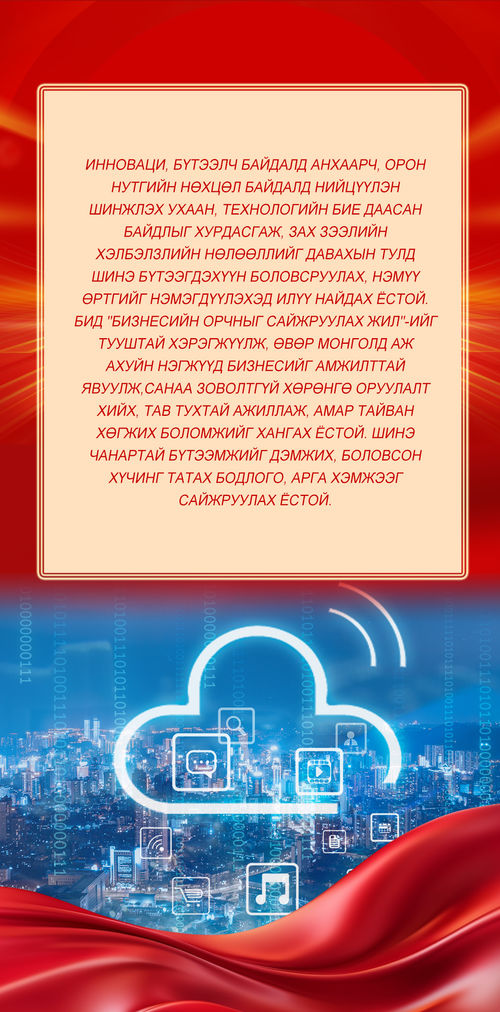 ИННОВАЦИ, БҮТЭЭЛЧ БАЙДАЛД АНХААРЧ, ОРОН НУТГИЙН НӨХЦӨЛ БАЙДАЛД НИЙЦҮҮЛЭН ШИНЖЛЭХ УХААН, ТЕХНОЛОГИЙН БИЕ ДААСАН БАЙДЛЫГ ХУРДАСГАЖ, ЗАХ ЗЭЭЛИЙН ХЭЛБЭЛЗЛИЙН НӨЛӨӨЛЛИЙГ ДАВАХЫН ТУЛД ШИНЭ БҮТЭЭГДЭХҮҮН БОЛОВСРУУЛАХ, НЭМҮҮ ӨРТГИЙГ НЭМЭГДҮҮЛЭХЭД ИЛҮҮ НАЙДАХ ЁСТОЙ. БИД "БИЗНЕСИЙН ОРЧНЫГ САЙЖРУУЛАХ ЖИЛ"-ИЙГ ТУУШТАЙ ХЭРЭГЖҮҮЛЖ, ӨВӨР МОНГОЛД АЖ АХУЙН НЭГЖҮҮД БИЗНЕСИЙГ АМЖИЛТТАЙ ЯВУУЛЖ,САНАА ЗОВОЛТГҮЙ ХӨРӨНГӨ ОРУУЛАЛТ ХИЙХ, ТАВ ТУХТАЙ АЖИЛЛАЖ, АМАР ТАЙВАН ХӨГЖИХ БОЛОМЖИЙГ ХАНГАХ ЁСТОЙ. ШИНЭ ЧАНАРТАЙ БҮТЭЭМЖИЙГ ДЭМЖИХ, БОЛОВСОН ХҮЧИНГ ТАТАХ БОДЛОГО, АРГА ХЭМЖЭЭГ САЙЖРУУЛАХ ЁСТОЙ.